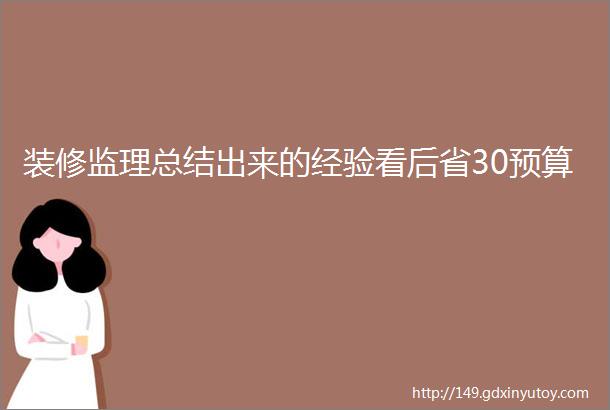 装修监理总结出来的经验看后省30预算

http://149.gdxinyutoy.com